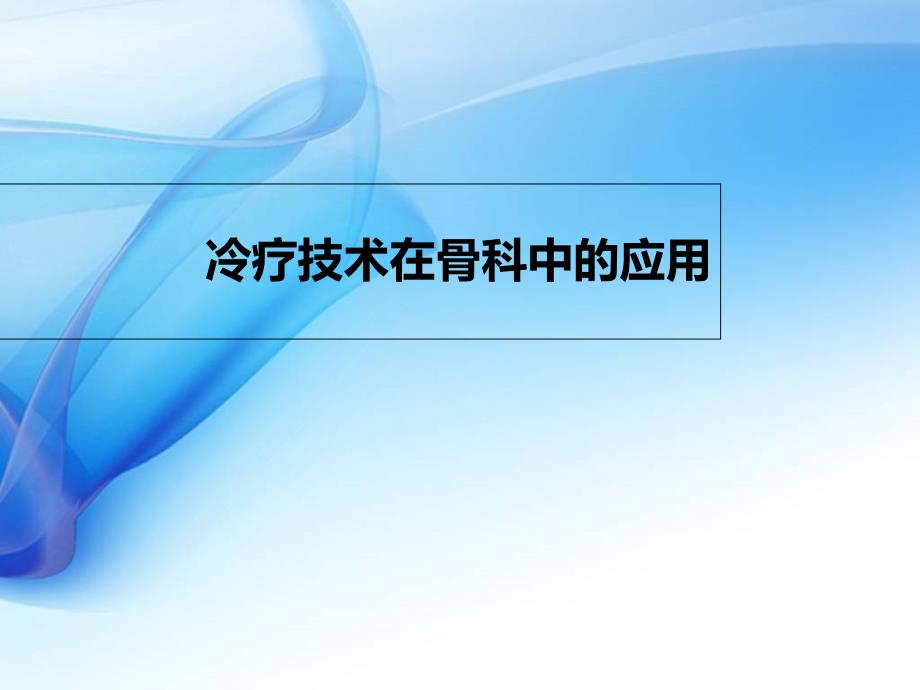 冷疗技术在骨科中的应用